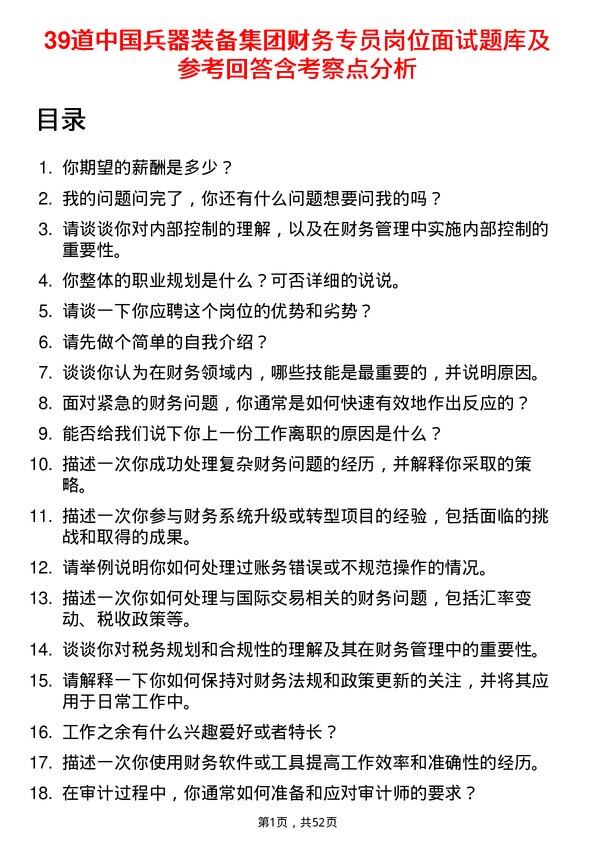 39道中国兵器装备集团财务专员岗位面试题库及参考回答含考察点分析

目录

1. 你期望的薪酬是多少？
2. 我的问题问完了，你还有什么问题想要问我的吗？
3. 请谈谈你对内部控制的理解，以及在财务管理中实施内部控制的重要性。
4. 你整体的职业规划是什么？可否详细的说说。
5. 请谈一下你应聘这个岗位的优势和劣势？
6. 请先做个简单的自我介绍？
7. 谈谈你认为在财务领域内，哪些技能是最重要的，并说明原因。
8. 面对紧急的财务问题，你通常是如何快速有效地作出反应的？
9. 能否给我们说下你上一份工作离职的原因是什么？
10. 描述一次你成功处理复杂财务问题的经历，并解释你采取的策略。
11. 描述一次你参与财务系统升级或转型项目的经验，包括面临的挑战和取得的成果。
12. 请举例说明你如何处理过账务错误或不规范操作的情况。
13. 描述一次你如何处理与国际交易相关的财务问题，包括汇率变动、税收政策等。
14. 谈谈你对税务规划和合规性的理解及其在财务管理中的重要性。
15. 请解释一下你如何保持对财务法规和政策更新的关注，并将其应用于日常工作中。
16. 工作之余有什么兴趣爱好或者特长？
17. 描述一次你使用财务软件或工具提高工作效率和准确性的经历。
18. 在审计过程中，你通常如何准备和应对审计师的要求？

第1页，共52页